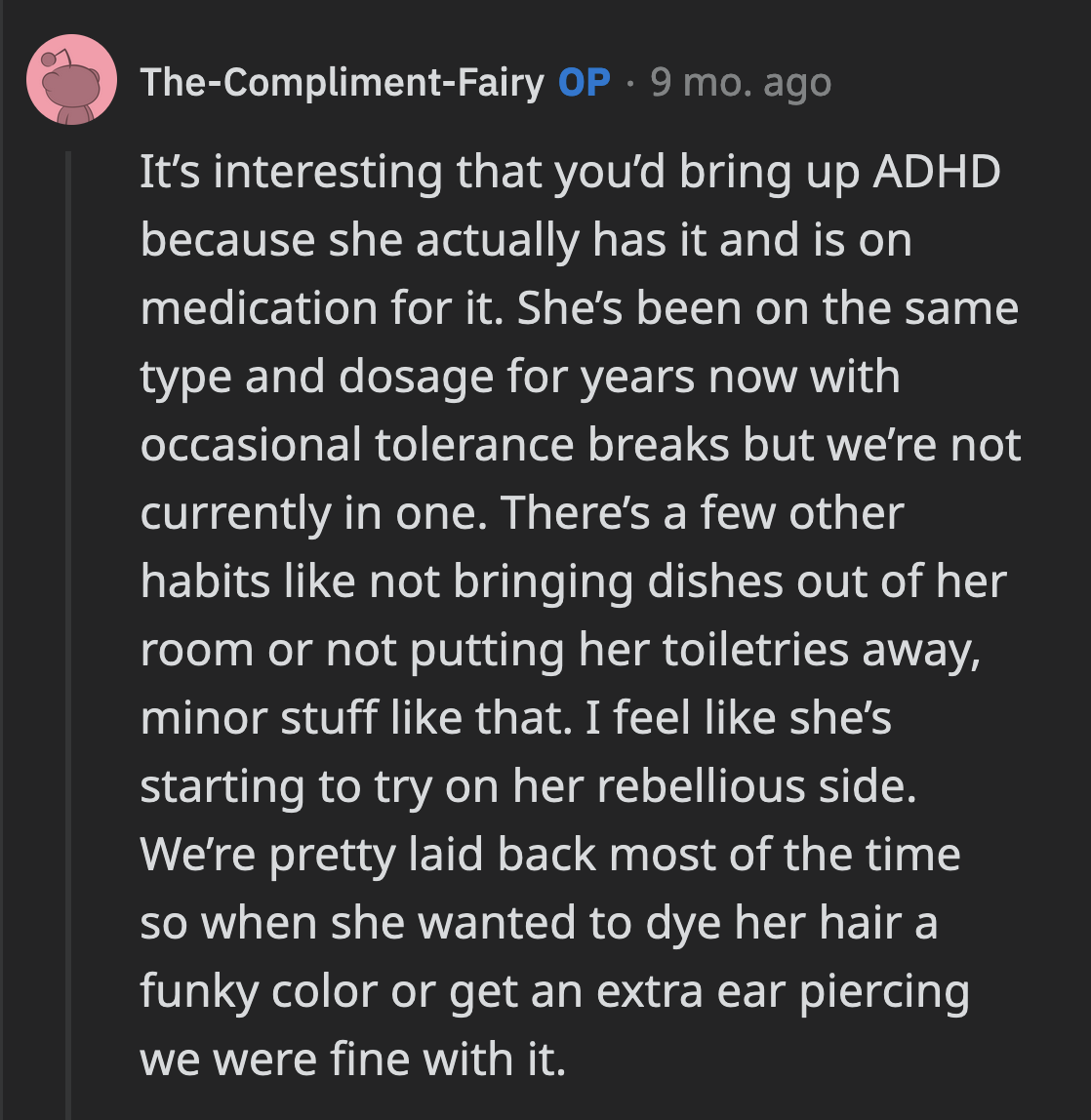 The-Compliment-Fairy OP · 9 mo. ago

It's interesting that you'd bring up ADHD because she actually has it and is on medication for it. She's been on the same type and dosage for years now with occasional tolerance breaks but we're not currently in one. There's a few other habits like not bringing dishes out of her room or not putting her toiletries away, minor stuff like that. I feel like she's starting to try on her rebellious side. We're pretty laid back most of the time so when she wanted to dye her hair a funky color or get an extra ear piercing we were fine with it.